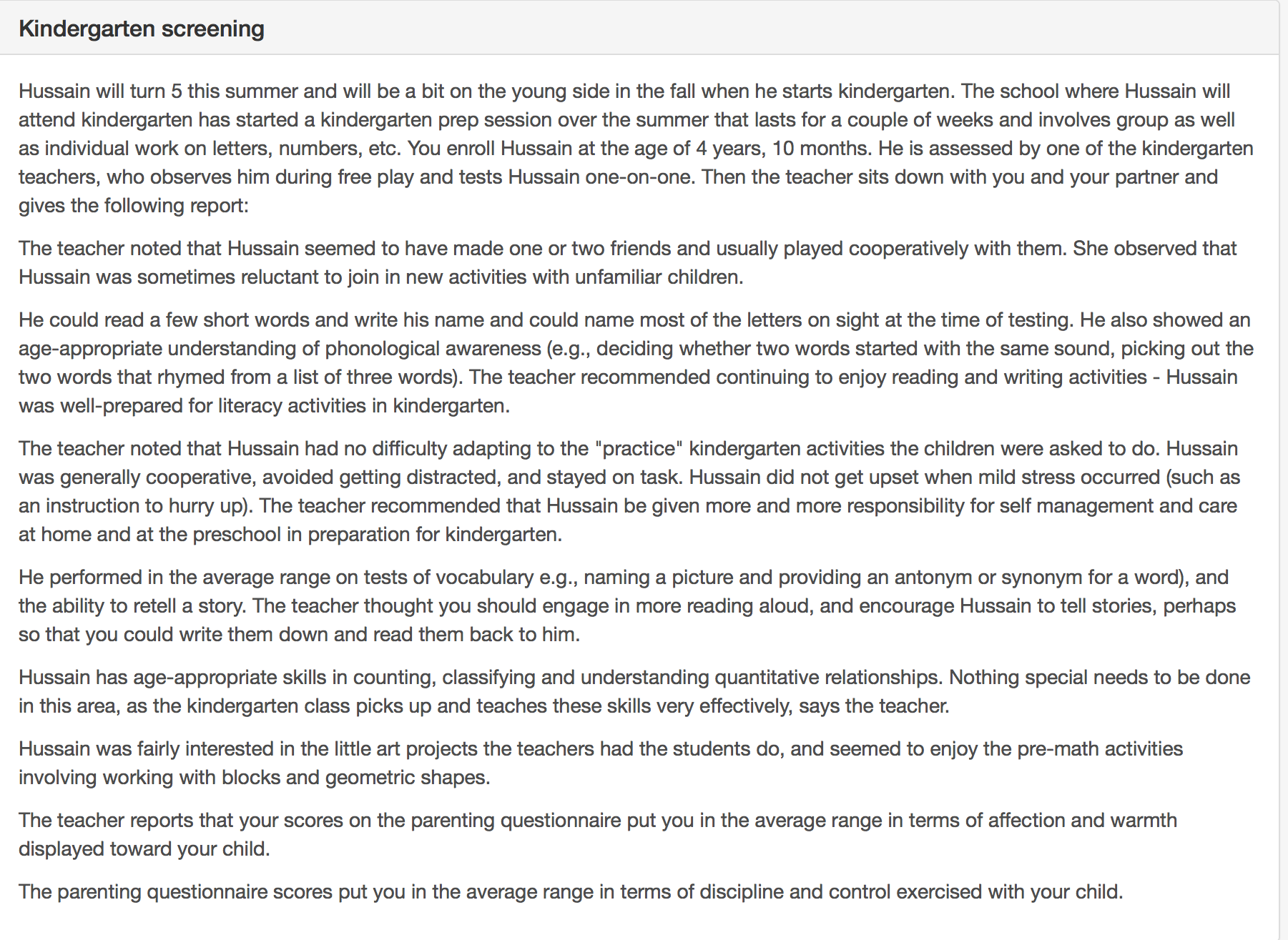 Kindergarten screening

Hussain will turn 5 this summer and will be a bit on the young side in the fall when he starts kindergarten. The school where Hussain will attend kindergarten has started a kindergarten prep session over the summer that lasts for a couple of weeks and involves group as well as individual work on letters, numbers, etc. You enroll Hussain at the age of 4 years, 10 months. He is assessed by one of the kindergarten teachers, who observes him during free play and tests Hussain one-on-one. Then the teacher sits down with you and your partner and gives the following report:

The teacher noted that Hussain seemed to have made one or two friends and usually played cooperatively with them. She observed that Hussain was sometimes reluctant to join in new activities with unfamiliar children.

He could read a few short words and write his name and could name most of the letters on sight at the time of testing. He also showed an age-appropriate understanding of phonological awareness (e.g., deciding whether two words started with the same sound, picking out the two words that rhymed from a list of three words). The teacher recommended continuing to enjoy reading and writing activities - Hussain was well-prepared for literacy activities in kindergarten.

The teacher noted that Hussain had no difficulty adapting to the "practice" kindergarten activities the children were asked to do. Hussain was generally cooperative, avoided getting distracted, and stayed on task. Hussain did not get upset when mild stress occurred (such as an instruction to hurry up). The teacher recommended that Hussain be given more and more responsibility for self management and care at home and at the preschool in preparation for kindergarten.

He performed in the average range on tests of vocabulary e.g., naming a picture and providing an antonym or synonym for a word), and the ability to retell a story. The teacher thought you should engage in more reading aloud, and encourage Hussain to tell stories, perhaps so that you could write them down and read them back to him.

Hussain has age-appropriate skills in counting, classifying and understanding quantitative relationships. Nothing special needs to be done in this area, as the kindergarten class picks up and teaches these skills very effectively, says the teacher.

Hussain was fairly interested in the little art projects the teachers had the students do, and seemed to enjoy the pre-math activities involving working with blocks and geometric shapes.

The teacher reports that your scores on the parenting questionnaire put you in the average range in terms of affection and warmth displayed toward your child.

The parenting questionnaire scores put you in the average range in terms of discipline and control exercised with your child.